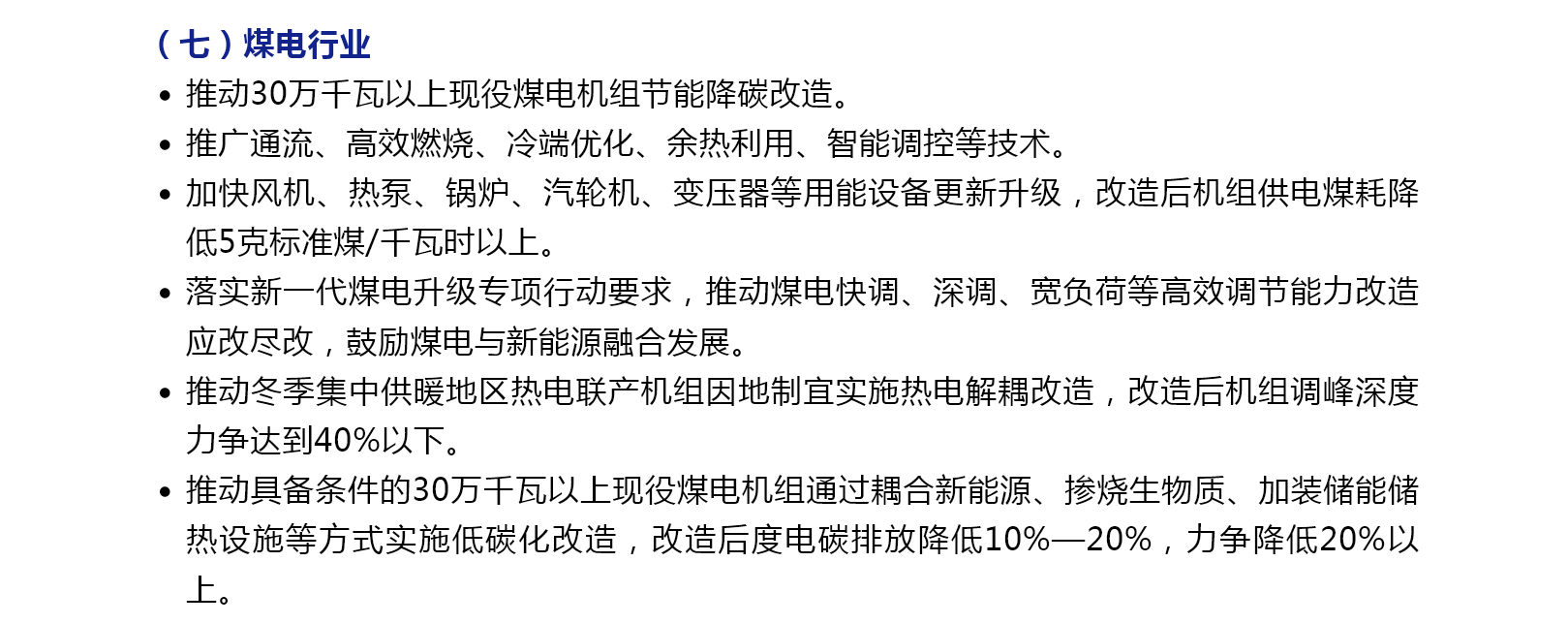 （七）煤电行业

• 推动30万千瓦以上现役煤电机组节能降碳改造。
• 推广通流、高效燃烧、冷端优化、余热利用、智能调控等技术。
• 加快风机、热泵、锅炉、汽轮机、变压器等用能设备更新升级，改造后机组供电煤耗降低5克标准煤/千瓦时以上。
• 落实新一代煤电升级专项行动要求，推动煤电快调、深调、宽负荷等高效调节能力改造应改尽改，鼓励煤电与新能源融合发展。
• 推动冬季集中供暖地区热电联产机组因地制宜实施热电解耦改造，改造后机组调峰深度力争达到40%以下。
• 推动具备条件的30万千瓦以上现役煤电机组通过耦合新能源、掺烧生物质、加装储能储热设施等方式实施低碳化改造，改造后度电碳排放降低10%—20%，力争降低20%以上。